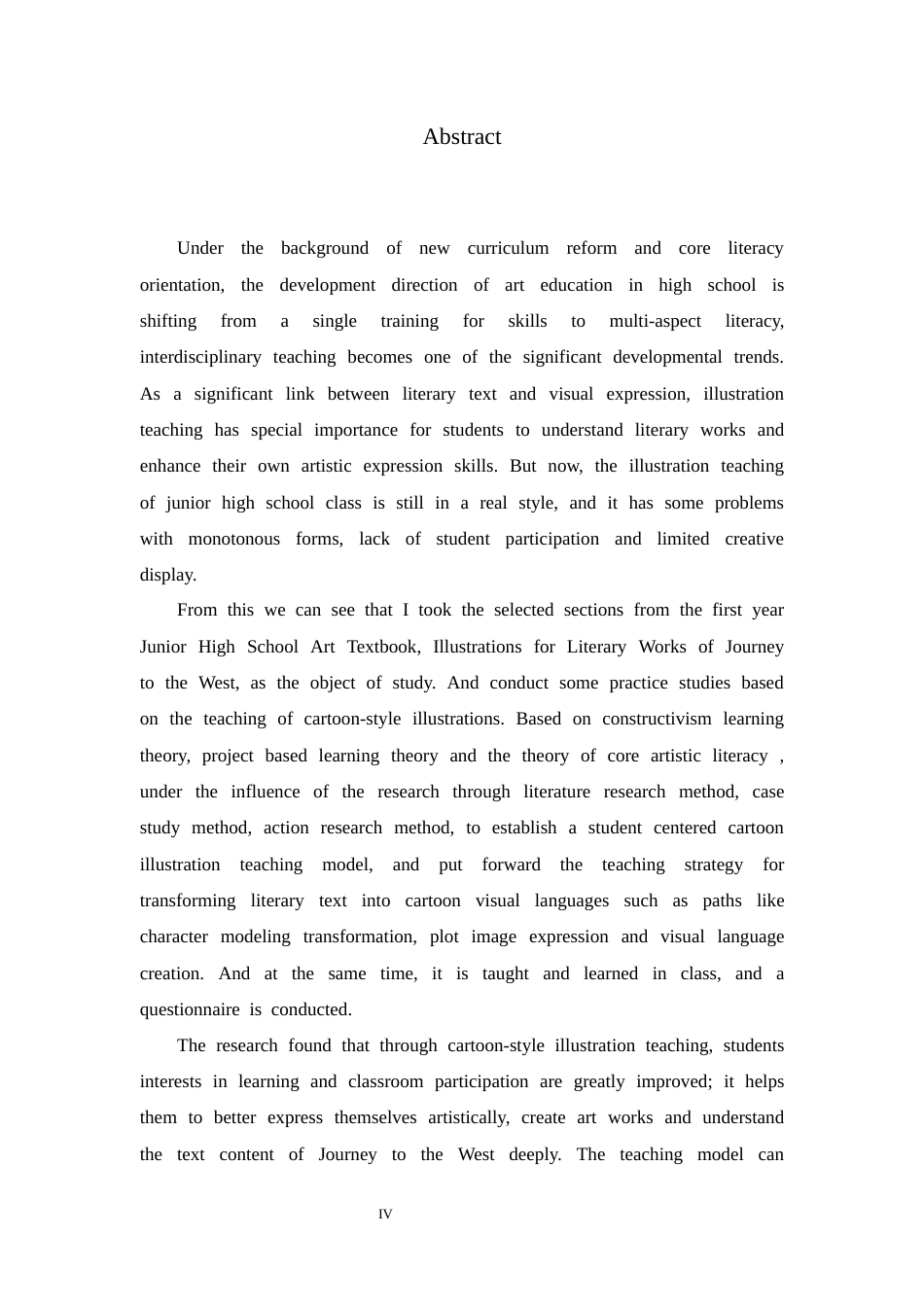 Abstract

Under the background of new curriculum reform and core literacy orientation, the development direction of art education in high school is shifting from a single training for skills to multi-aspect literacy, interdisciplinary teaching becomes one of the significant developmental trends. As a significant link between literary text and visual expression, illustration teaching has special importance for students to understand literary works and enhance their own artistic expression skills. But now, the illustration teaching of junior high school class is still in a real style, and it has some problems with monotonous forms, lack of student participation and limited creative display.

From this we can see that I took the selected sections from the first year Junior High School Art Textbook, Illustrations for Literary Works of Journey to the West, as the object of study. And conduct some practice studies based on the teaching of cartoon-style illustrations. Based on constructivism learning theory, project based learning theory and the theory of core artistic literacy , under the influence of the research through literature research method, case study method, action research method, to establish a student centered cartoon illustration teaching model, and put forward the teaching strategy for transforming literary text into cartoon visual languages such as paths like character modeling transformation, plot image expression and visual language creation. And at the same time, it is taught and learned in class, and a questionnaire is conducted.

The research found that through cartoon-style illustration teaching, students interests in learning and classroom participation are greatly improved; it helps them to better express themselves artistically, create art works and understand the text content of Journey to the West deeply. The teaching model can

IV